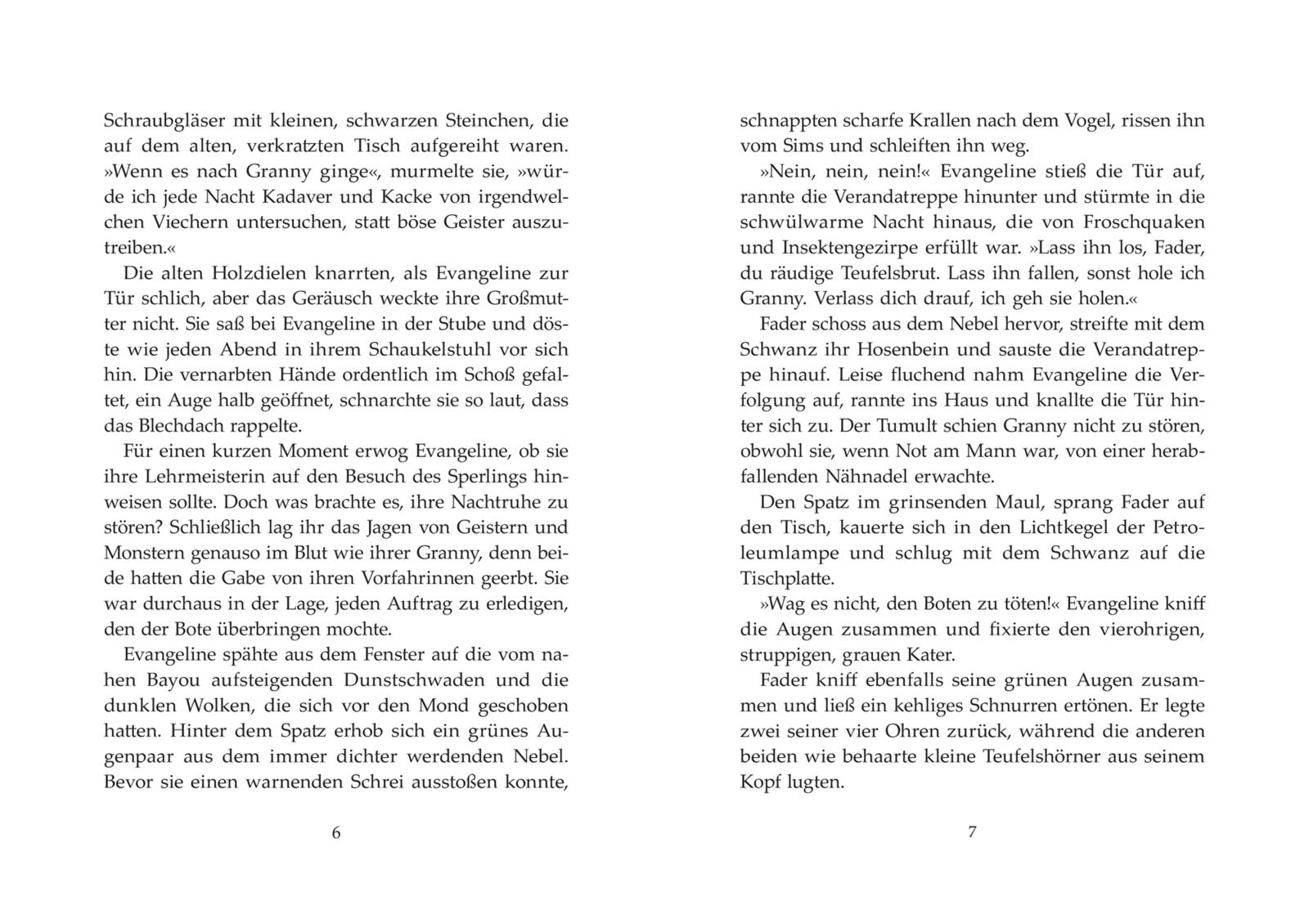 Schraubgläser mit kleinen, schwarzen Steinchen, die auf dem alten, verkratzten Tisch aufgereiht waren. »Wenn es nach Granny ginge«, murmelte sie, »würde ich jede Nacht Kadaver und Kacke von irgendwelchen Viechern untersuchen, statt böse Geister auszutreiben.«

Die alten Holzdielen knarrten, als Evangeline zur Tür schlich, aber das Geräusch weckte ihre Großmutter nicht. Sie saß bei Evangeline in der Stube und döste wie jeden Abend in ihrem Schaukelstuhl vor sich hin. Die vernarbten Hände ordentlich im Schoß gefaltet, ein Auge halb geöffnet, schnarchte sie so laut, dass das Blechdach rappelte.

Für einen kurzen Moment erwog Evangeline, ob sie ihre Lehrmeisterin auf den Besuch des Sperlings hinweisen sollte. Doch was brachte es, ihre Nachtruhe zu stören? Schließlich lag ihr das Jagen von Geistern und Monstern genauso im Blut wie ihrer Granny, denn beide hatten die Gabe von ihren Vorfahrinnen geerbt. Sie war durchaus in der Lage, jeden Auftrag zu erledigen, den der Bote überbringen mochte.

Evangeline spähte aus dem Fenster auf die vom nahen Bayou aufsteigenden Dunstschwaden und die dunklen Wolken, die sich vor den Mond geschoben hatten. Hinter dem Spatz erhob sich ein grünes Augenpaar aus dem immer dichter werdenden Nebel. Bevor sie einen warnenden Schrei ausstoßen konnte,

6

schnappten scharfe Krallen nach dem Vogel, rissen ihn vom Sims und schleiften ihn weg.

»Nein, nein, nein!« Evangeline stieß die Tür auf, rannte die Verandatreppe hinunter und stürmte in die schwülwarme Nacht hinaus, die von Froschquaken und Insektengezirpe erfüllt war. »Lass ihn los, Fader, du räudige Teufelsbrut. Lass ihn fallen, sonst hole ich Granny. Verlass dich drauf, ich geh sie holen.«

Fader schoss aus dem Nebel hervor, streifte mit dem Schwanz ihr Hosenbein und sauste die Verandatreppe hinauf. Leise fluchend nahm Evangeline die Verfolgung auf, rannte ins Haus und knallte die Tür hinter sich zu. Der Tumult schien Granny nicht zu stören, obwohl sie, wenn Not am Mann war, von einer herabfallenden Nähnadel erwachte.

Den Spatz im grinsenden Maul, sprang Fader auf den Tisch, kauerte sich in den Lichtkegel der Petroleumlampe und schlug mit dem Schwanz auf die Tischplatte.

»Wag es nicht, den Boten zu töten!« Evangeline kniff die Augen zusammen und fixierte den vierohrigen, struppigen, grauen Kater.

Fader kniff ebenfalls seine grünen Augen zusammen und ließ ein kehliges Schnurren ertönen. Er legte zwei seiner vier Ohren zurück, während die anderen beiden wie behaarte kleine Teufelshörner aus seinem Kopf lugten.

7